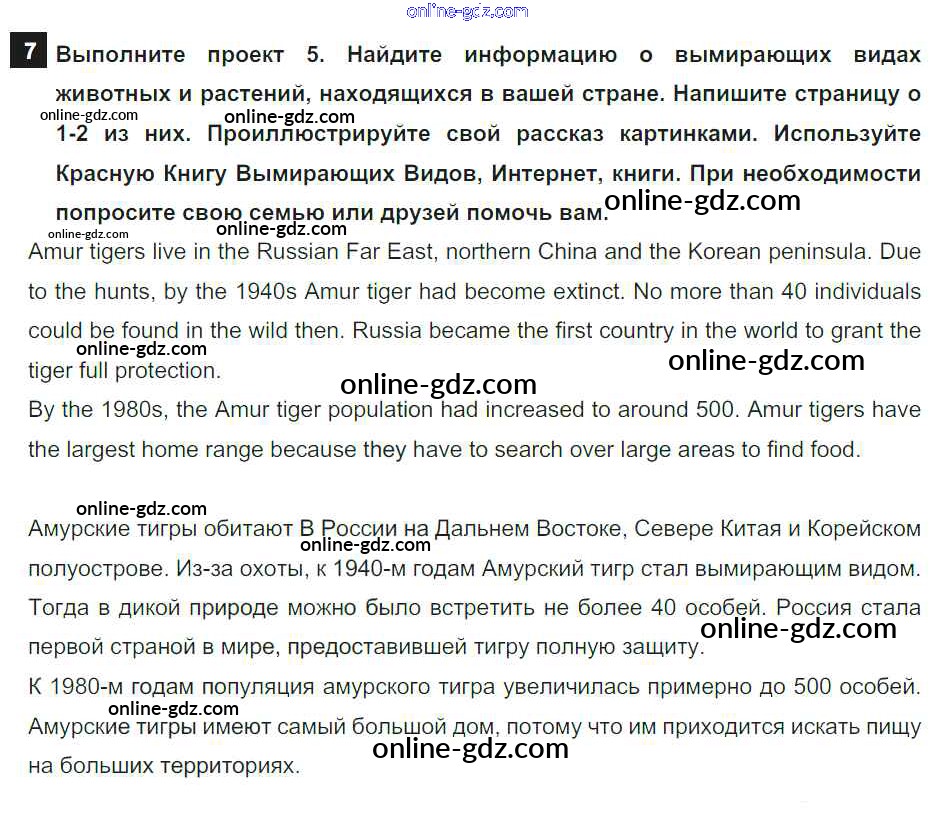 7 Выполните проект 5. Найдите информацию о вымирающих видах животных и растений, находящихся в вашей стране. Напишите страницу о 1-2 из них. Проиллюстрируйте свой рассказ картинками. Используйте Красную Книгу Вымирающих Видов, Интернет, книги. При необходимости попросите свою семью или друзей помочь вам.

Amur tigers live in the Russian Far East, northern China and the Korean peninsula. Due to the hunts, by the 1940s Amur tiger had become extinct. No more than 40 individuals could be found in the wild then. Russia became the first country in the world to grant the tiger full protection.

By the 1980s, the Amur tiger population had increased to around 500. Amur tigers have the largest home range because they have to search over large areas to find food.

Амурские тигры обитают В России на Дальнем Востоке, Севере Китая и Корейском полуострове. Из-за охоты, к 1940-м годам Амурский тигр стал вымирающим видом. Тогда в дикой природе можно было встретить не более 40 особей. Россия стала первой страной в мире, предоставившей тигру полную защиту.

К 1980-м годам популяция амурского тигра увеличилась примерно до 500 особей. Амурские тигры имеют самый большой дом, потому что им приходится искать пищу на больших территориях.

online-gdz.com